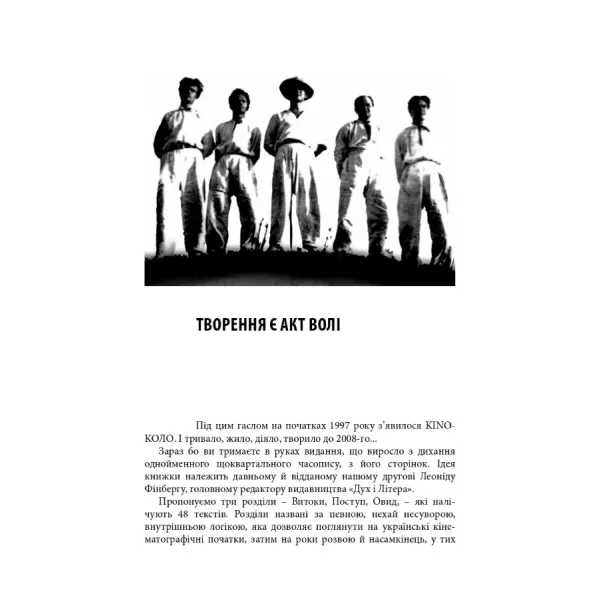 ТВОРЕННЯ Є АКТ ВОЛІ

Під цим гаслом на початках 1997 року з'явилося KINO-КОЛО. І тривало, жило, діяло, творило до 2008-го...

Зараз бо ви тримаєте в руках видання, що виросло з дихання однойменного щоквартального часопису, з його сторінок. Ідея книжки належить давньому й відданому нашому другові Леоніду Фінбергу, головному редактору видавництва «Дух і Літера».

Пропонуємо три розділи – Витоки, Поступ, Овид, – які налічують 48 текстів. Розділи названі за певною, нехай несуворою, внутрішньою логікою, яка дозволяє поглянути на українські кінематографічні початки, затим на роки розвою й насамкінець, у тих